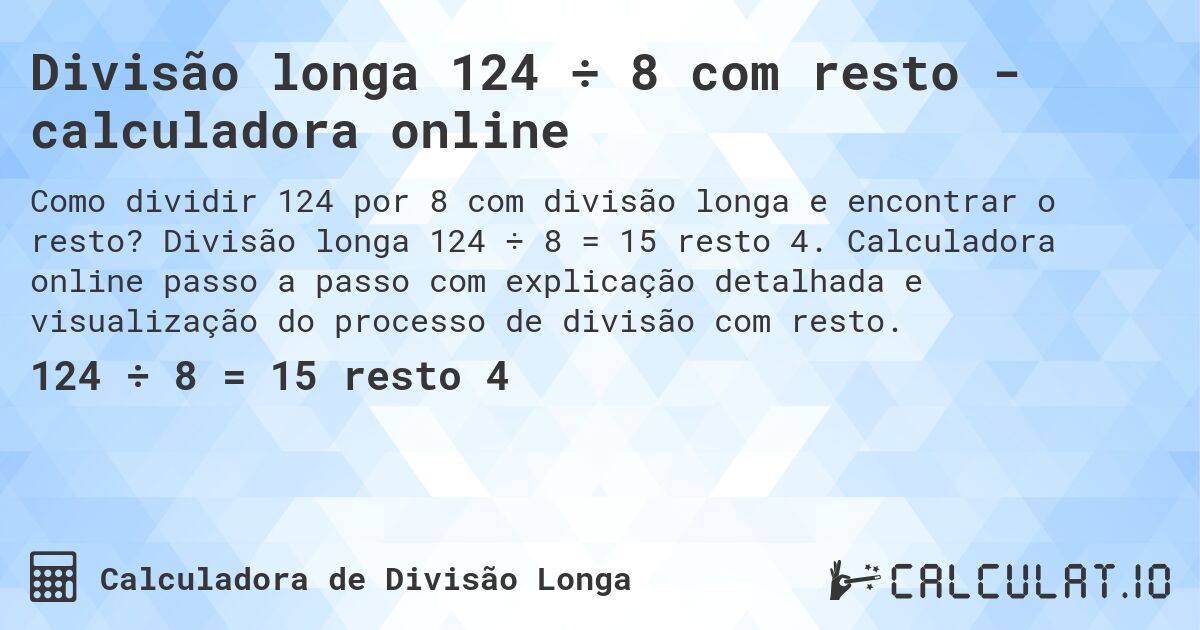 Divisão longa 124 ÷ 8 com resto - calculadora online

Como dividir 124 por 8 com divisão longa e encontrar o resto? Divisão longa 124 ÷ 8 = 15 resto 4. Calculadora online passo a passo com explicação detalhada e visualização do processo de divisão com resto.

124 ÷ 8 = 15 resto 4

Calculadora de Divisão Longa

CALCULAT.IO